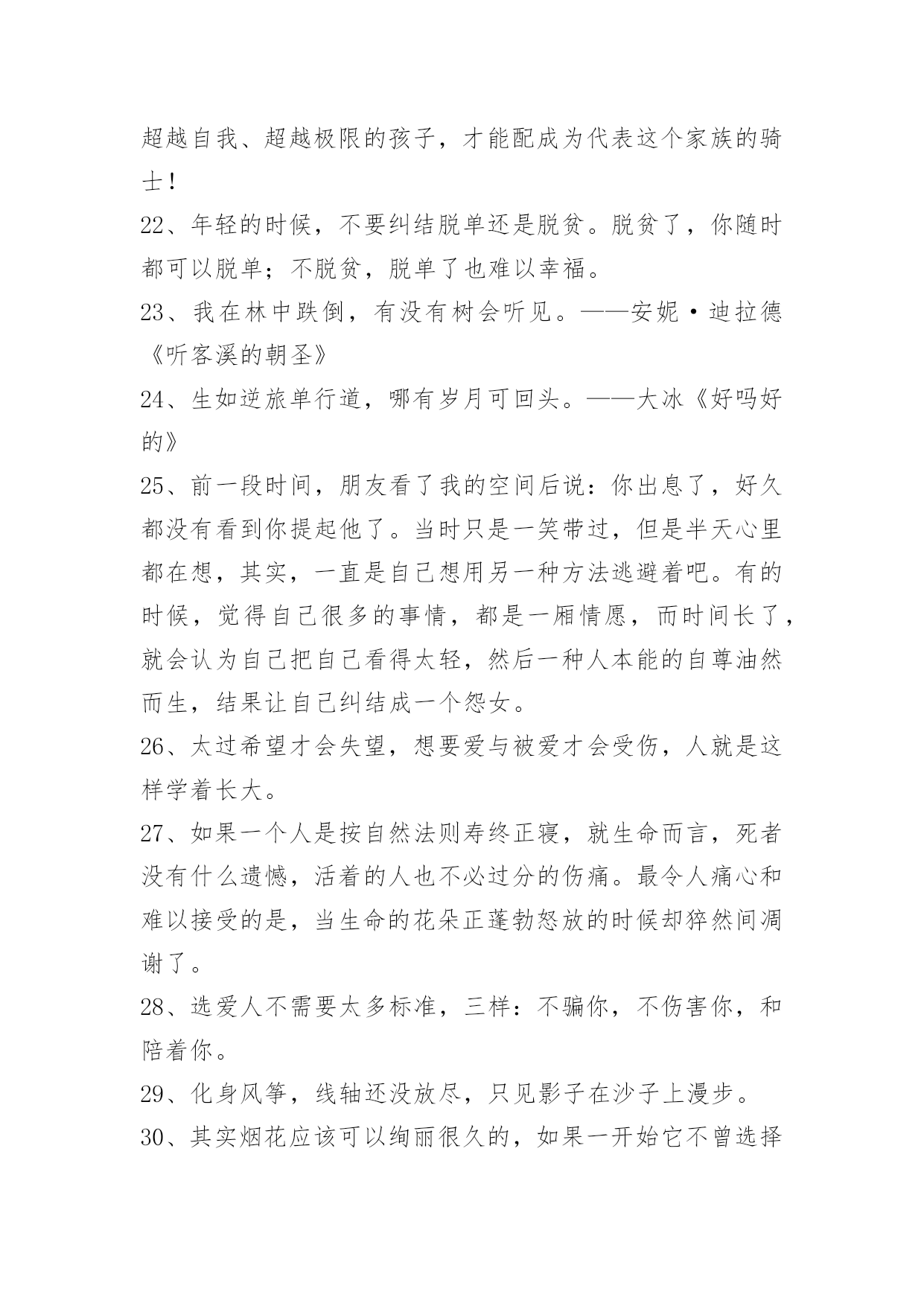 超越自我、超越极限的孩子，才能配成为代表这个家族的骑士！

22、年轻的时候，不要纠结脱单还是脱贫。脱贫了，你随时都可以脱单；不脱贫，脱单了也难以幸福。

23、我在林中跌倒，有没有树会听见。——安妮·迪拉德《听客溪的朝圣》

24、生如逆旅单行道，哪有岁月可回头。——大冰《好吗好的》

25、前一段时间，朋友看了我的空间后说：你出息了，好久都没有看到你提起他了。当时只是一笑带过，但是半天心里都在想，其实，一直是自己想用另一种方法逃避着吧。有的时候，觉得自己很多的事情，都是一厢情愿，而时间长了，就会认为自己把自己看得太轻，然后一种人本能的自尊油然而生，结果让自己纠结成一个怨女。

26、太过希望才会失望，想要爱与被爱才会受伤，人就是这样学着长大。

27、如果一个人是按自然法则寿终正寝，就生命而言，死者没有什么遗憾，活着的人也不必过分的伤痛。最令人痛心和难以接受的是，当生命的花朵正蓬勃怒放的时候却猝然间凋谢了。

28、选爱人不需要太多标准，三样：不骗你，不伤害你，和陪着你。

29、化身风筝，线轴还没放尽，只见影子在沙子上漫步。

30、其实烟花应该可以绚丽很久的，如果一开始它不曾选择